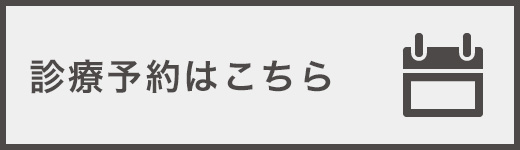 診療予約はこちら